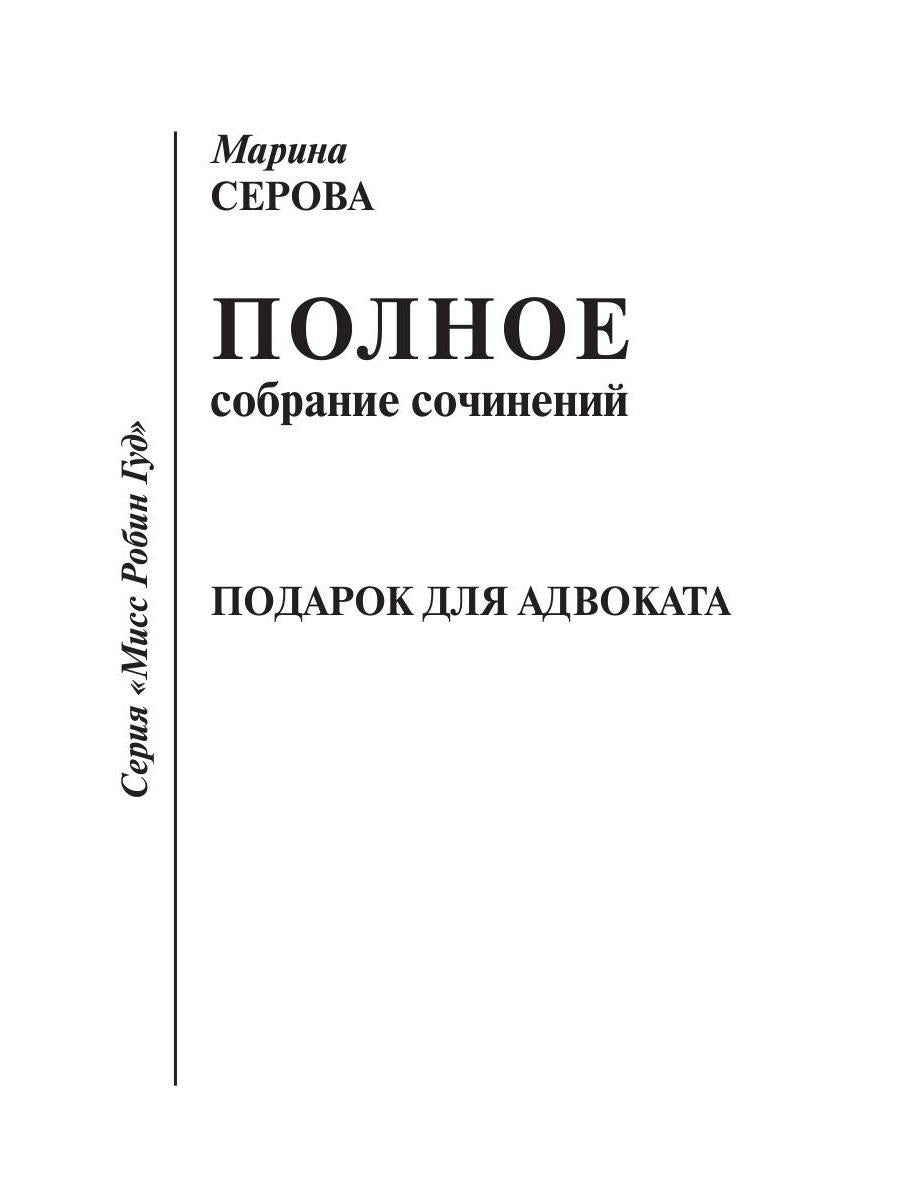 Серия «Мисс Робин Гуд»

Марина
СЕРОВА

ПОЛНОЕ
собрание сочинений

ПОДАРОК ДЛЯ АДВОКАТА